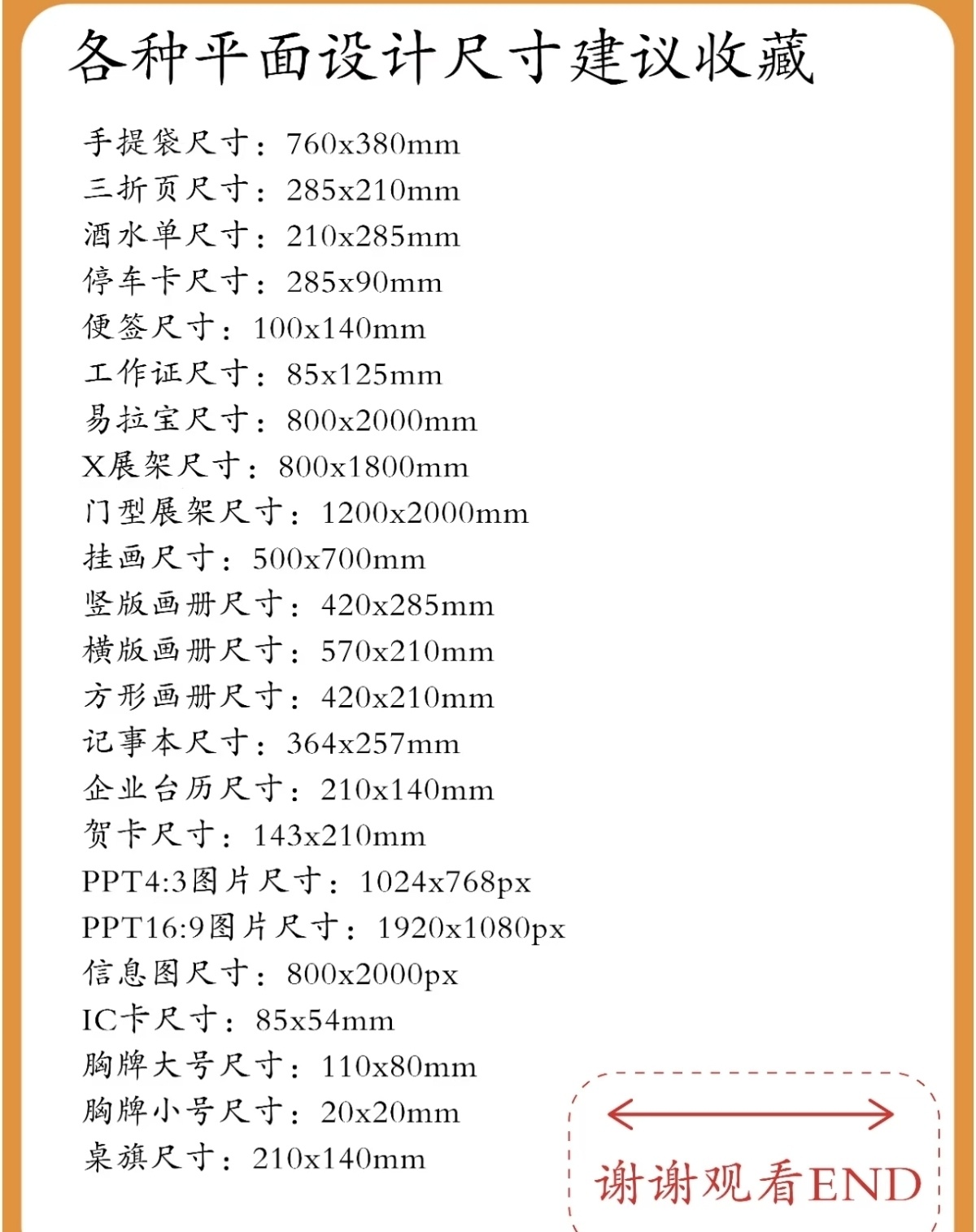 各种平面设计尺寸建议收藏

手提袋尺寸：760x380mm
三折页尺寸：285x210mm
酒水单尺寸：210x285mm
停车卡尺寸：285x90mm
便签尺寸：100x140mm
工作证尺寸：85x125mm
易拉宝尺寸：800x2000mm
X展架尺寸：800x1800mm
门型展架尺寸：1200x2000mm
挂画尺寸：500x700mm
竖版画册尺寸：420x285mm
横版画册尺寸：570x210mm
方形画册尺寸：420x210mm
记事本尺寸：364x257mm
企业台历尺寸：210x140mm
贺卡尺寸：143x210mm
PPT4:3图片尺寸：1024x768px
PPT16:9图片尺寸：1920x1080px
信息图尺寸：800x2000px
IC卡尺寸：85x54mm
胸牌大号尺寸：110x80mm
胸牌小号尺寸：20x20mm
桌旗尺寸：210x140mm

谢谢观看END